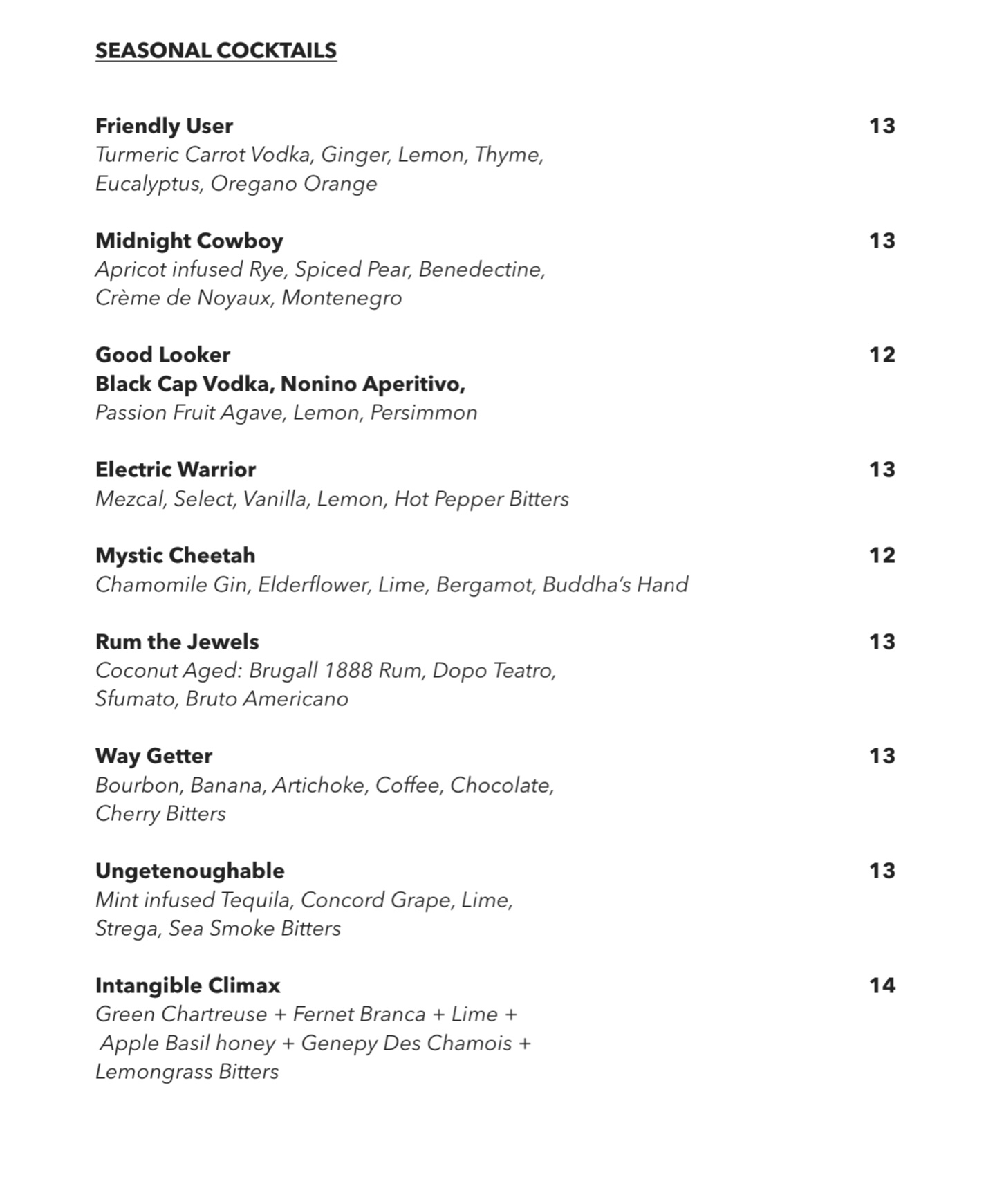 SEASONAL COCKTAILS

Friendly User 13
Turmeric Carrot Vodka, Ginger, Lemon, Thyme, Eucalyptus, Oregano Orange

Midnight Cowboy 13
Apricot infused Rye, Spiced Pear, Benedectine, Crème de Noyaux, Montenegro

Good Looker 12
Black Cap Vodka, Nonino Aperitivo,
Passion Fruit Agave, Lemon, Persimmon

Electric Warrior 13
Mezcal, Select, Vanilla, Lemon, Hot Pepper Bitters

Mystic Cheetah 12
Chamomile Gin, Elderflower, Lime, Bergamot, Buddha's Hand

Rum the Jewels 13
Coconut Aged: Brugall 1888 Rum, Dopo Teatro, Sfumato, Bruto Americano

Way Getter 13
Bourbon, Banana, Artichoke, Coffee, Chocolate, Cherry Bitters

Ungetenoughable 13
Mint infused Tequila, Concord Grape, Lime, Strega, Sea Smoke Bitters

Intangible Climax 14
Green Chartreuse + Fernet Branca + Lime + Apple Basil honey + Genepy Des Chamois + Lemongrass Bitters